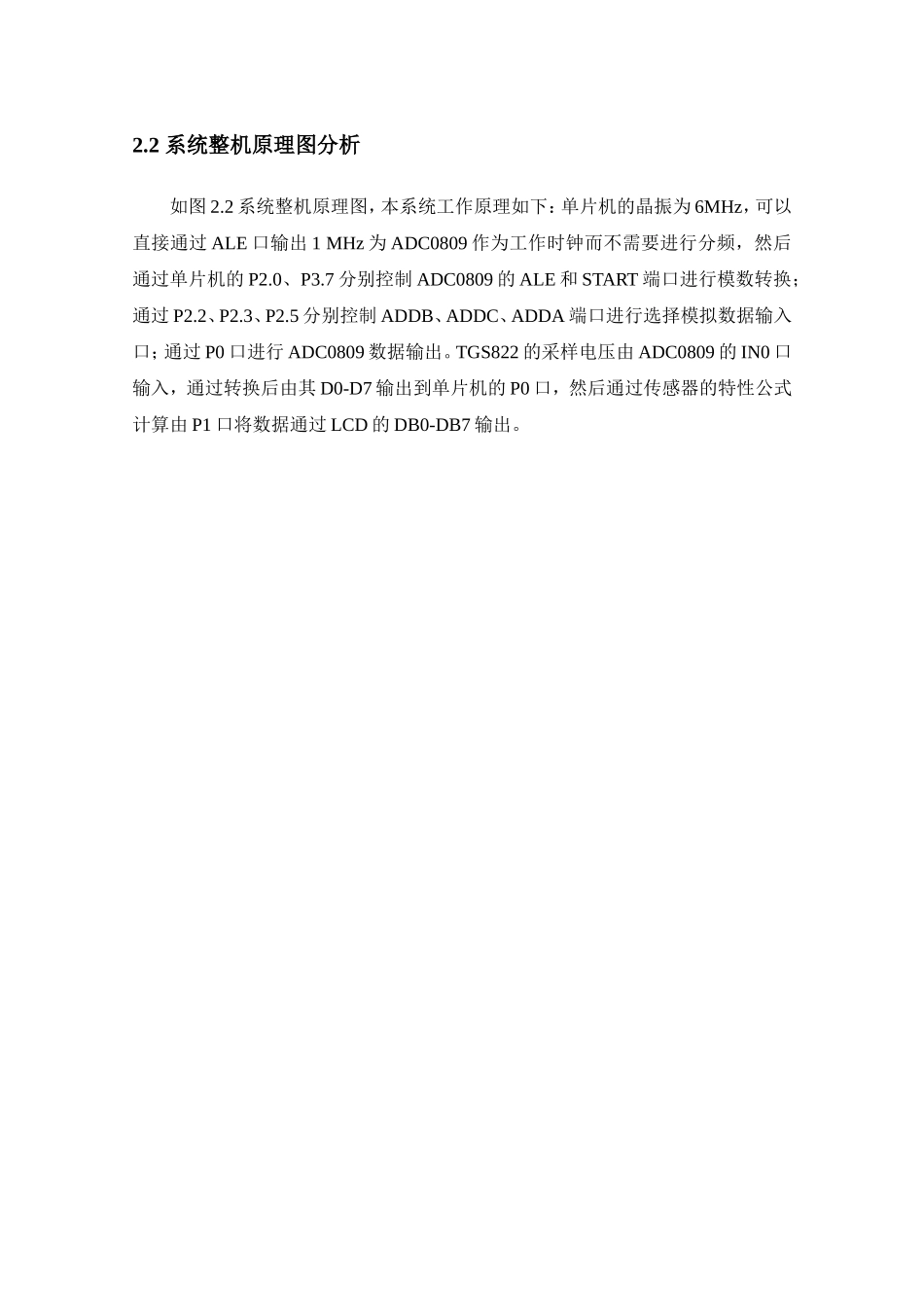 2.2系统整机原理图分析

如图2.2系统整机原理图，本系统工作原理如下：单片机的晶振为6MHz，可以直接通过ALE口输出1 MHz为ADC0809作为工作时钟而不需要进行分频，然后通过单片机的P2.0、P3.7分别控制ADC0809的ALE和START端口进行模数转换；通过P2.2、P2.3、P2.5分别控制ADDB、ADDC、ADDA端口进行选择模拟数据输入口；通过P0口进行ADC0809数据输出。TGS822的采样电压由ADC0809的IN0口输入，通过转换后由其D0-D7输出到单片机的P0口，然后通过传感器的特性公式计算由P1口将数据通过LCD的DB0-DB7输出。